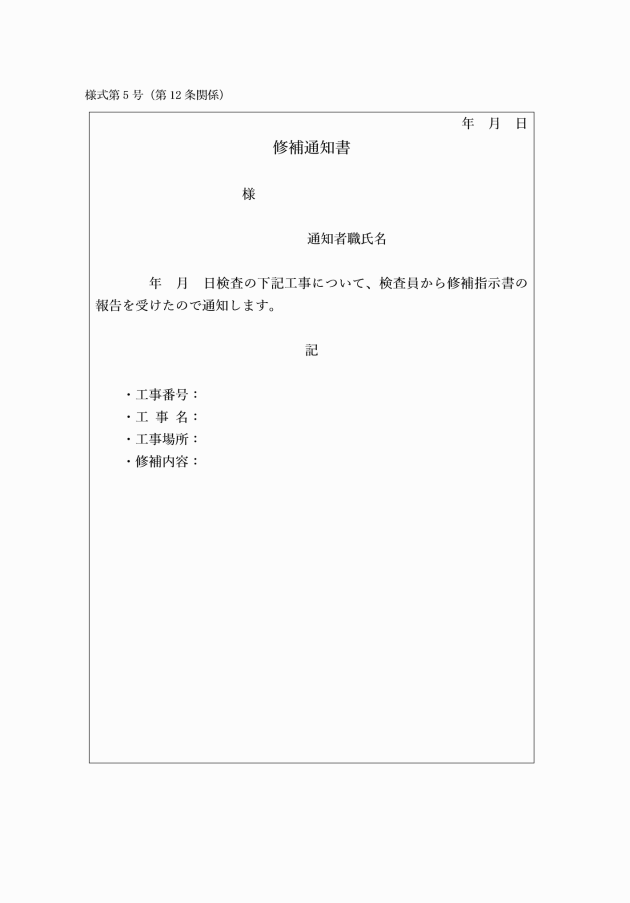 様式第5号（第12条関係）

年 月 日

修補通知書

様

通知者職氏名

年 月 日検査の下記工事について、検査員から修補指示書の報告を受けたので通知します。

記

・工事番号：
・工 事 名：
・工事場所：
・修補内容：